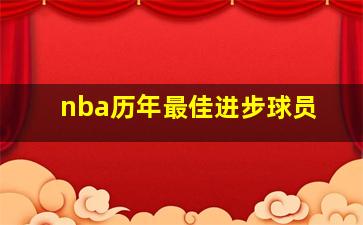 nba历年最佳进步球员